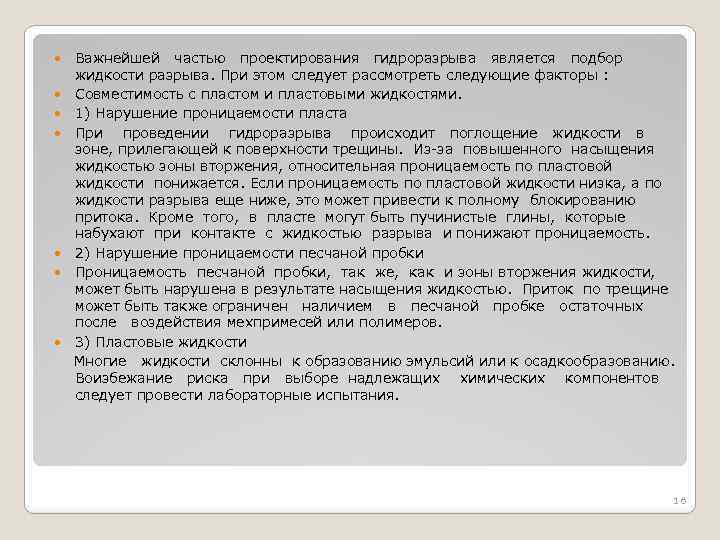 Важнейшей частью проектирования гидроразрыва является подбор жидкости разрыва. При этом следует рассмотреть следующие факторы :

Совместимость с пластом и пластовыми жидкостями.

1) Нарушение проницаемости пласта

При проведении гидроразрыва происходит поглощение жидкости в зоне, прилегающей к поверхности трещины. Из-за повышенного насыщения жидкостью зоны вторжения, относительная проницаемость по пластовой жидкости понижается. Если проницаемость по пластовой жидкости низка, а по жидкости разрыва еще ниже, это может привести к полному блокированию притока. Кроме того, в пласте могут быть пучинистые глины, которые набухают при контакте с жидкостью разрыва и понижают проницаемость.

2) Нарушение проницаемости песчаной пробки

Проницаемость песчаной пробки, так же, как и зоны вторжения жидкости, может быть нарушена в результате насыщения жидкостью. Приток по трещине может быть также ограничен наличием в песчаной пробке остаточных после воздействия мехпримесей или полимеров.

3) Пластовые жидкости

Многие жидкости склонны к образованию эмульсий или к осадкообразованию. Воизбежание риска при выборе надлежащих химических компонентов следует провести лабораторные испытания.

16